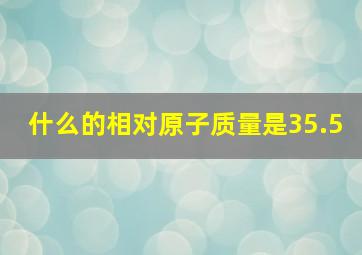 什么的相对原子质量是35.5